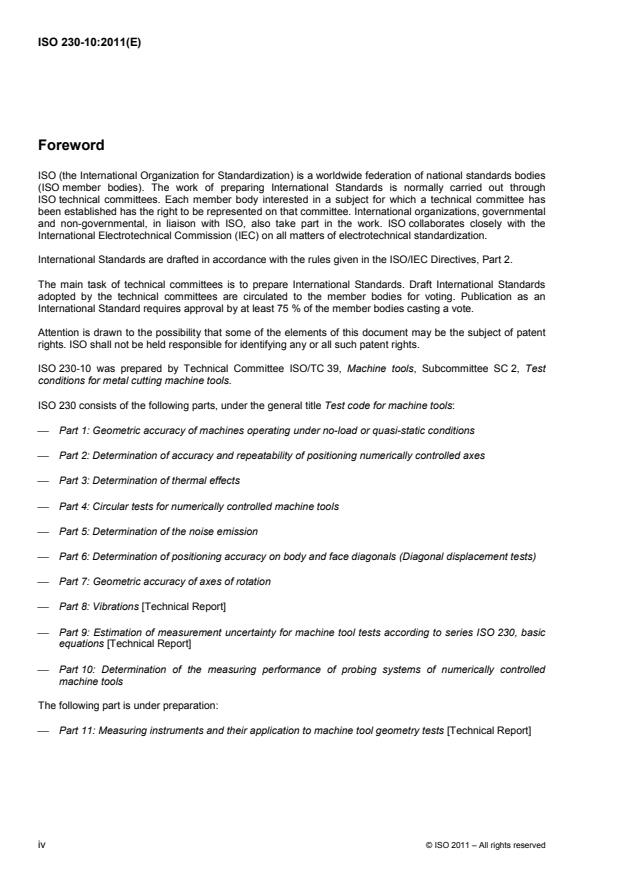 ISO 230-10:2011(E)

Foreword

ISO (the International Organization for Standardization) is a worldwide federation of national standards bodies (ISO member bodies). The work of preparing International Standards is normally carried out through ISO technical committees. Each member body interested in a subject for which a technical committee has been established has the right to be represented on that committee. International organizations, governmental and non-governmental, in liaison with ISO, also take part in the work. ISO collaborates closely with the International Electrotechnical Commission (IEC) on all matters of electrotechnical standardization.

International Standards are drafted in accordance with the rules given in the ISO/IEC Directives, Part 2.

The main task of technical committees is to prepare International Standards. Draft International Standards adopted by the technical committees are circulated to the member bodies for voting. Publication as an International Standard requires approval by at least 75 % of the member bodies casting a vote.

Attention is drawn to the possibility that some of the elements of this document may be the subject of patent rights. ISO shall not be held responsible for identifying any or all such patent rights.

ISO 230-10 was prepared by Technical Committee ISO/TC 39, Machine tools, Subcommittee SC 2, Test conditions for metal cutting machine tools.

ISO 230 consists of the following parts, under the general title Test code for machine tools:

— Part 1: Geometric accuracy of machines operating under no-load or quasi-static conditions

— Part 2: Determination of accuracy and repeatability of positioning numerically controlled axes

— Part 3: Determination of thermal effects

— Part 4: Circular tests for numerically controlled machine tools

— Part 5: Determination of the noise emission

— Part 6: Determination of positioning accuracy on body and face diagonals (Diagonal displacement tests)

— Part 7: Geometric accuracy of axes of rotation

— Part 8: Vibrations [Technical Report]

— Part 9: Estimation of measurement uncertainty for machine tool tests according to series ISO 230, basic equations [Technical Report]

— Part 10: Determination of the measuring performance of probing systems of numerically controlled machine tools

The following part is under preparation:

— Part 11: Measuring instruments and their application to machine tool geometry tests [Technical Report]

iv

© ISO 2011 – All rights reserved